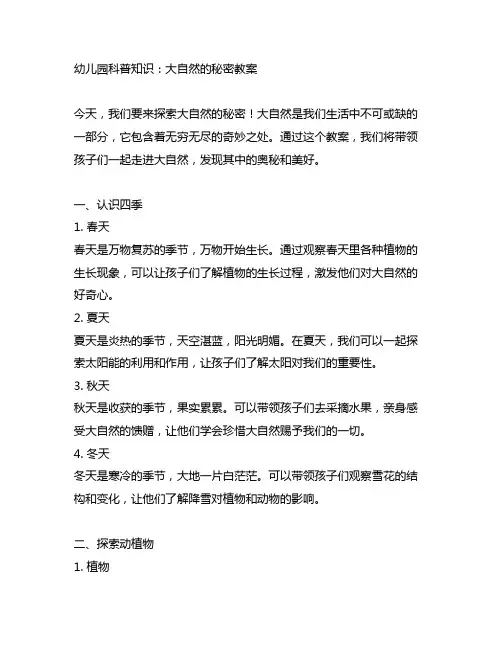 幼儿园科普知识：大自然的秘密教案

今天，我们要来探索大自然的秘密！大自然是我们生活中不可或缺的一部分，它包含着无穷无尽的奇妙之处。通过这个教案，我们将带领孩子们一起走进大自然，发现其中的奥秘和美好。

一、认识四季
1. 春天
春天是万物复苏的季节，万物开始生长。通过观察春天里各种植物的生长现象，可以让孩子们了解植物的生长过程，激发他们对大自然的好奇心。
2. 夏天
夏天是炎热的季节，天空湛蓝，阳光明媚。在夏天，我们可以一起探索太阳能的利用和作用，让孩子们了解太阳对我们的重要性。
3. 秋天
秋天是收获的季节，果实累累。可以带领孩子们去采摘水果，亲身感受大自然的馈赠，让他们学会珍惜大自然赐予我们的一切。
4. 冬天
冬天是寒冷的季节，大地一片白茫茫。可以带领孩子们观察雪花的结构和变化，让他们了解降雪对植物和动物的影响。

二、探索动植物
1. 植物